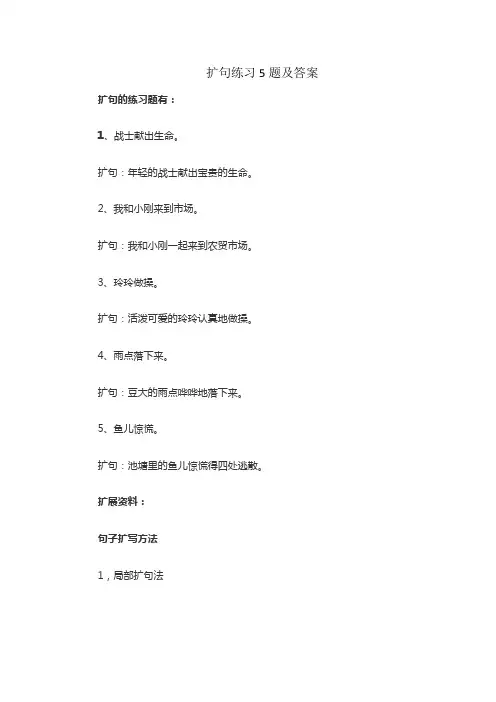 扩句练习 5 题及答案

扩句的练习题有：

1、战士献出生命。

扩句：年轻的战士献出宝贵的生命。

2、我和小刚来到市场。

扩句：我和小刚一起来到农贸市场。

3、玲玲做操。

扩句：活泼可爱的玲玲认真地做操。

4、雨点落下来。

扩句：豆大的雨点哗哗地落下来。

5、鱼儿惊慌。

扩句：池塘里的鱼儿惊慌得四处逃散。

扩展资料：

句子扩写方法

1，局部扩句法